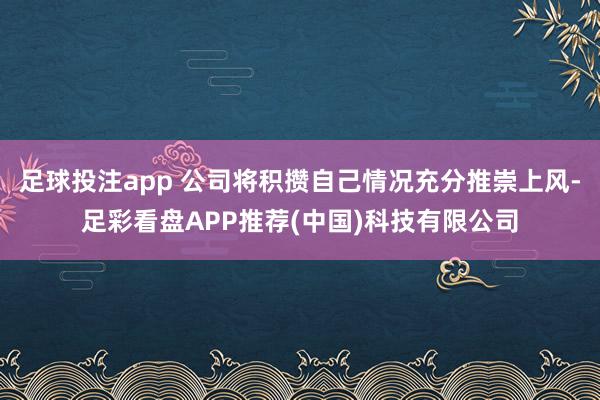 足球投注app 公司将积攒自己情况充分推崇上风-足彩看盘APP推荐(中国)科技有限公司